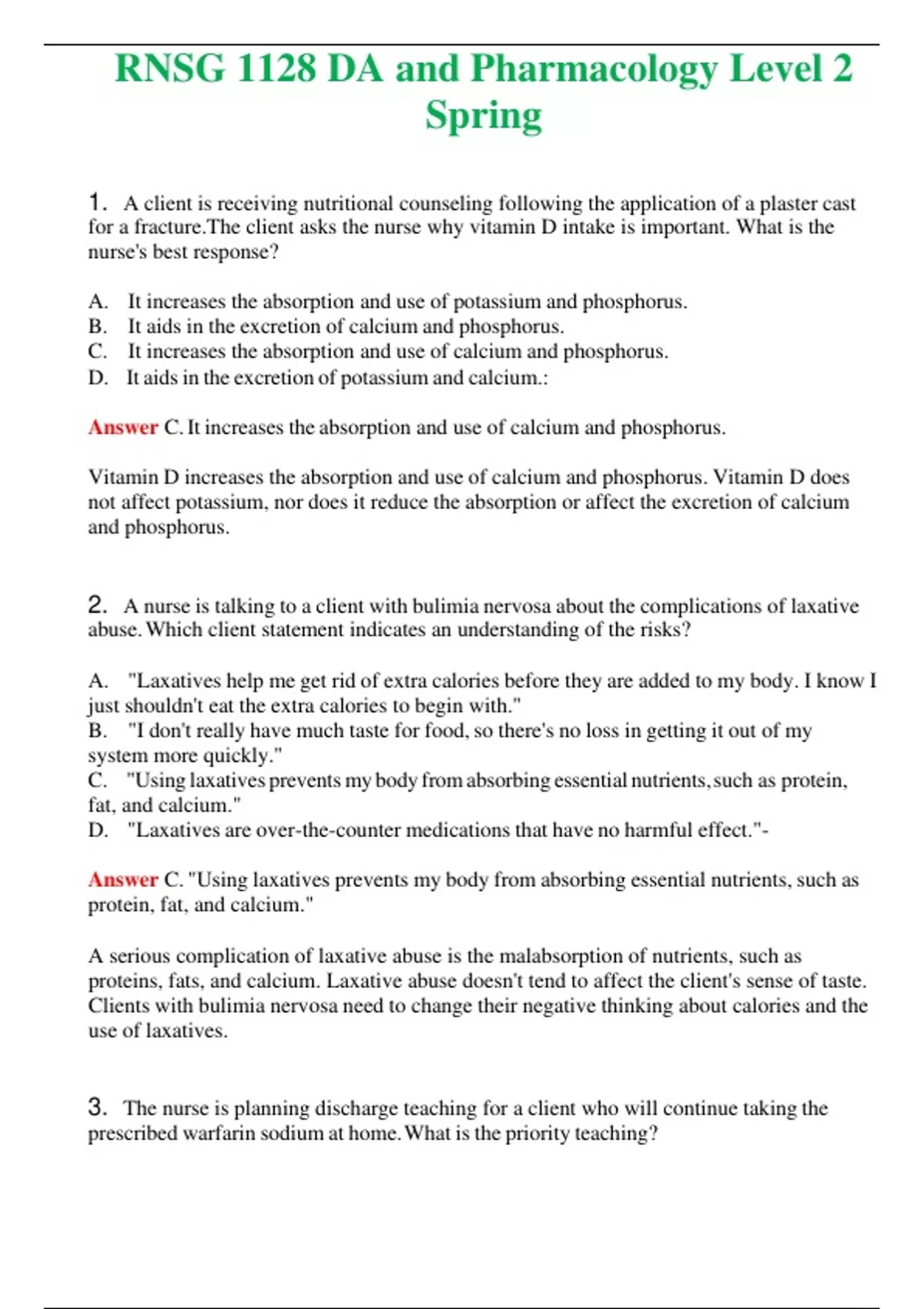 RNSG 1128 DA and Pharmacology Level 2 Spring

1. A client is receiving nutritional counseling following the application of a plaster cast for a fracture.The client asks the nurse why vitamin D intake is important. What is the nurse's best response?

A. It increases the absorption and use of potassium and phosphorus.
B. It aids in the excretion of calcium and phosphorus.
C. It increases the absorption and use of calcium and phosphorus.
D. It aids in the excretion of potassium and calcium.:

Answer C. It increases the absorption and use of calcium and phosphorus.

Vitamin D increases the absorption and use of calcium and phosphorus. Vitamin D does not affect potassium, nor does it reduce the absorption or affect the excretion of calcium and phosphorus.

2. A nurse is talking to a client with bulimia nervosa about the complications of laxative abuse. Which client statement indicates an understanding of the risks?

A. "Laxatives help me get rid of extra calories before they are added to my body. I know I just shouldn't eat the extra calories to begin with."
B. "I don't really have much taste for food, so there's no loss in getting it out of my system more quickly."
C. "Using laxatives prevents my body from absorbing essential nutrients, such as protein, fat, and calcium."
D. "Laxatives are over-the-counter medications that have no harmful effect."-

Answer C. "Using laxatives prevents my body from absorbing essential nutrients, such as protein, fat, and calcium."

A serious complication of laxative abuse is the malabsorption of nutrients, such as proteins, fats, and calcium. Laxative abuse doesn't tend to affect the client's sense of taste. Clients with bulimia nervosa need to change their negative thinking about calories and the use of laxatives.

3. The nurse is planning discharge teaching for a client who will continue taking the prescribed warfarin sodium at home. What is the priority teaching?